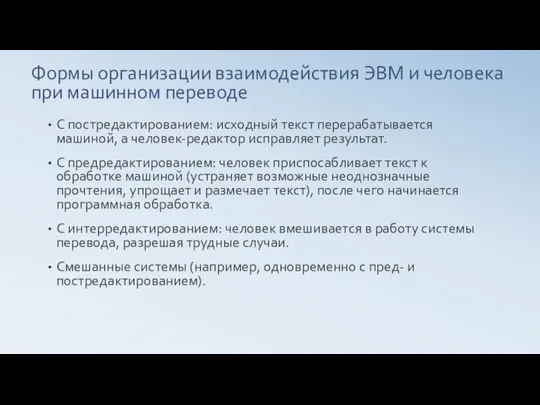 Формы организации взаимодействия ЭВМ и человека при машинном переводе

• С постредактированием: исходный текст перерабатывается машиной, а человек-редактор исправляет результат.

• С предредактированием: человек приспосабливает текст к обработке машиной (устраняет возможные неоднозначные прочтения, упрощает и размечает текст), после чего начинается программная обработка.

• С интерредактированием: человек вмешивается в работу системы перевода, разрешая трудные случаи.

• Смешанные системы (например, одновременно с пред- и постредактированием).